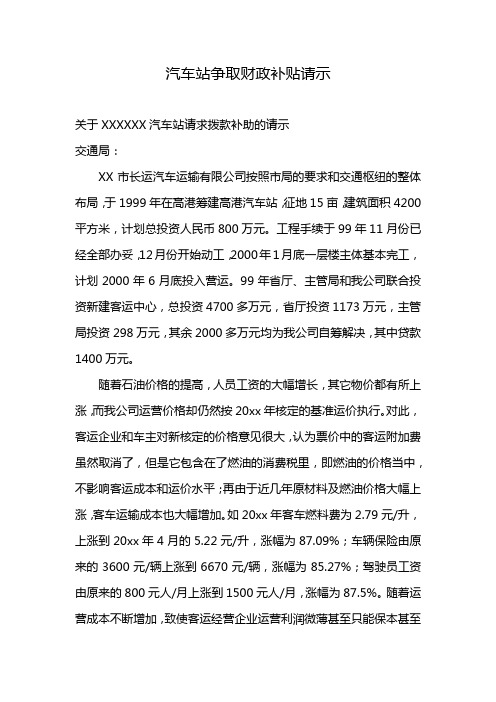 汽车站争取财政补贴请示

关于 XXXXXX 汽车站请求拨款补助的请示

交通局：

XX 市长运汽车运输有限公司按照市局的要求和交通枢纽的整体布局，于 1999 年在高港筹建高港汽车站，征地 15 亩，建筑面积 4200 平方米，计划总投资人民币 800 万元。工程手续于 99 年 11 月份已经全部办妥，12 月份开始动工，2000 年 1 月底一层楼主体基本完工，计划 2000 年 6 月底投入营运。99 年省厅、主管局和我公司联合投资新建客运中心，总投资 4700 多万元，省厅投资 1173 万元，主管局投资 298 万元，其余 2000 多万元均为我公司自筹解决，其中贷款 1400 万元。

随着石油价格的提高，人员工资的大幅增长，其它物价都有所上涨，而我公司运营价格却仍然按 20xx 年核定的基准运价执行。对此，客运企业和车主对新核定的价格意见很大，认为票价中的客运附加费虽然取消了，但是它包含在了燃油的消费税里，即燃油的价格当中，不影响客运成本和运价水平；再由于近几年原材料及燃油价格大幅上涨，客车运输成本也大幅增加。如 20xx 年客车燃料费为 2.79 元/升，上涨到 20xx 年 4 月的 5.22 元/升，涨幅为 87.09%；车辆保险由原来的 3600 元/辆上涨到 6670 元/辆，涨幅为 85.27%；驾驶员工资由原来的 800 元人/月上涨到 1500 元人/月，涨幅为 87.5%。随着运营成本不断增加，致使客运经营企业运营利润微薄甚至只能保本甚至